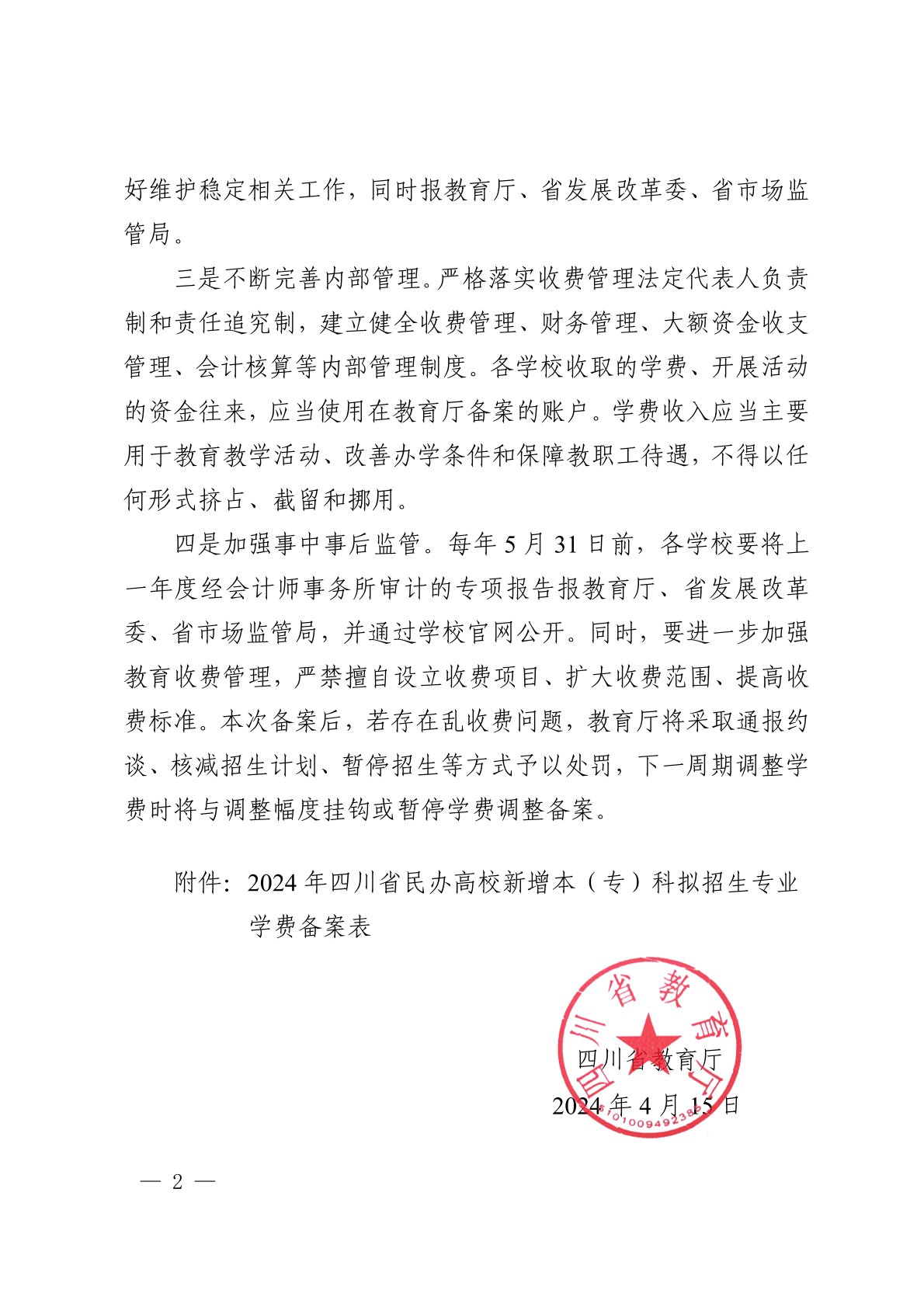 好维护稳定相关工作，同时报教育厅、省发展改革委、省市场监管局。

三是不断完善内部管理。严格落实收费管理法定代表人负责制和责任追究制，建立健全收费管理、财务管理、大额资金收支管理、会计核算等内部管理制度。各学校收取的学费、开展活动的资金往来，应当使用在教育厅备案的账户。学费收入应当主要用于教育教学活动、改善办学条件和保障教职工待遇，不得以任何形式挤占、截留和挪用。

四是加强事中事后监管。每年 5 月 31 日前，各学校要将上一年度经会计师事务所审计的专项报告报教育厅、省发展改革委、省市场监管局，并通过学校官网公开。同时，要进一步加强教育收费管理，严禁擅自设立收费项目、扩大收费范围、提高收费标准。本次备案后，若存在乱收费问题，教育厅将采取通报约谈、核减招生计划、暂停招生等方式予以处罚，下一周期调整学费时将与调整幅度挂钩或暂停学费调整备案。

附件：2024 年四川省民办高校新增本（专）科拟招生专业学费备案表

四川省教育厅

四川省教育厅
2024 年 4 月 15 日

5101009492386

— 2 —